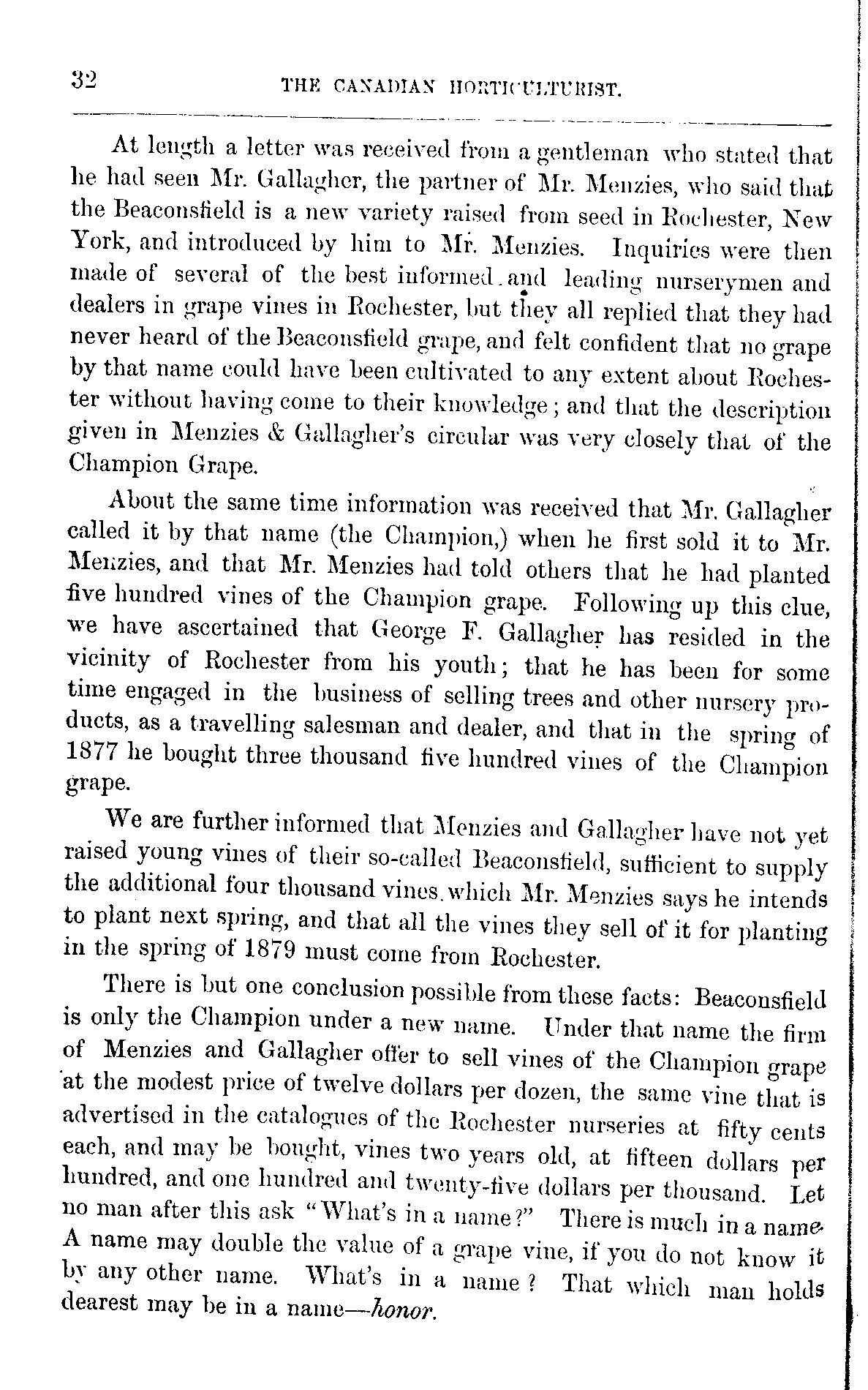 32 THE CANADIAN HORTICULTURIST.

At length a letter was received from a gentleman who stated that he had seen Mr. Gallagher, the partner of Mr. Menzies, who said that the Beaconsfield is a new variety raised from seed in Rochester, New York, and introduced by him to Mr. Menzies. Inquiries were then made of several of the best informed and leading nurserymen and dealers in grape vines in Rochester, but they all replied that they had never heard of the Beaconsfield grape, and felt confident that no grape by that name could have been cultivated to any extent about Rochester without having come to their knowledge; and that the description given in Menzies & Gallagher's circular was very closely that of the Champion Grape.

About the same time information was received that Mr. Gallagher called it by that name (the Champion,) when he first sold it to Mr. Menzies, and that Mr. Menzies had told others that he had planted five hundred vines of the Champion grape. Following up this clue, we have ascertained that George F. Gallagher has resided in the vicinity of Rochester from his youth; that he has been for some time engaged in the business of selling trees and other nursery products, as a travelling salesman and dealer, and that in the spring of 1877 he bought three thousand five hundred vines of the Champion grape.

We are further informed that Menzies and Gallagher have not yet raised young vines of their so-called Beaconsfield, sufficient to supply the additional four thousand vines which Mr. Menzies says he intends to plant next spring, and that all the vines they sell of it for planting in the spring of 1879 must come from Rochester.

There is but one conclusion possible from these facts: Beaconsfield is only the Champion under a new name. Under that name the firm of Menzies and Gallagher offer to sell vines of the Champion grape at the modest price of twelve dollars per dozen, the same vine that is advertised in the catalogues of the Rochester nurseries at fifty cents each, and may be bought, vines two years old, at fifteen dollars per hundred, and one hundred and twenty-five dollars per thousand. Let no man after this ask "What's in a name?" There is much in a name. A name may double the value of a grape vine, if you do not know it by any other name. What's in a name? That which man holds dearest may be in a name—honor.